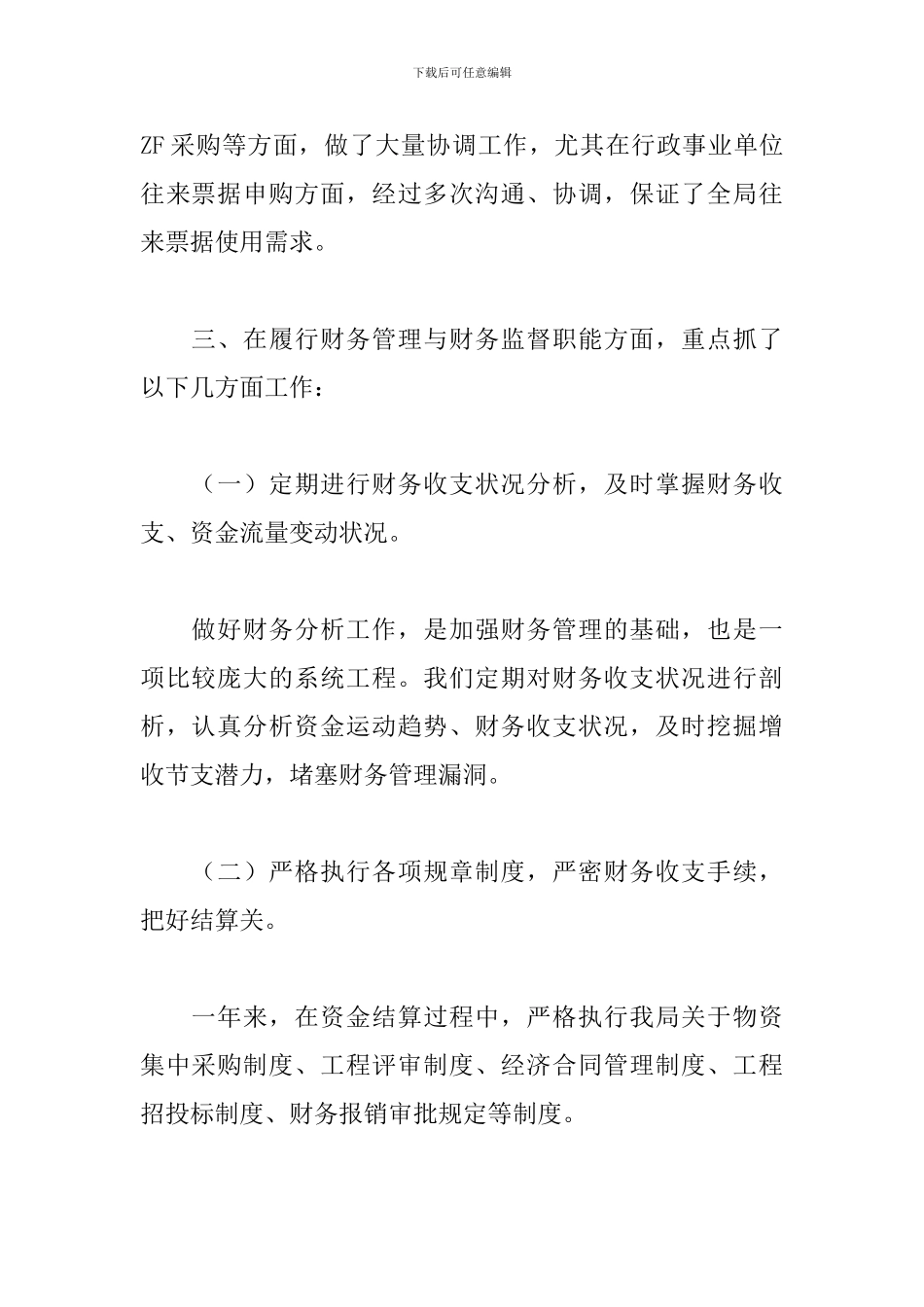 下载后可任意编辑

ZF 采购等方面，做了大量协调工作，尤其在行政事业单位往来票据申购方面，经过多次沟通、协调，保证了全局往来票据使用需求。

三、在履行财务管理与财务监督职能方面，重点抓了以下几方面工作：

（一）定期进行财务收支状况分析，及时掌握财务收支、资金流量变动状况。

做好财务分析工作，是加强财务管理的基础，也是一项比较庞大的系统工程。我们定期对财务收支状况进行剖析，认真分析资金运动趋势、财务收支状况，及时挖掘增收节支潜力，堵塞财务管理漏洞。

（二）严格执行各项规章制度，严密财务收支手续，把好结算关。

一年来，在资金结算过程中，严格执行我局关于物资集中采购制度、工程评审制度、经济合同管理制度、工程招投标制度、财务报销审批规定等制度。